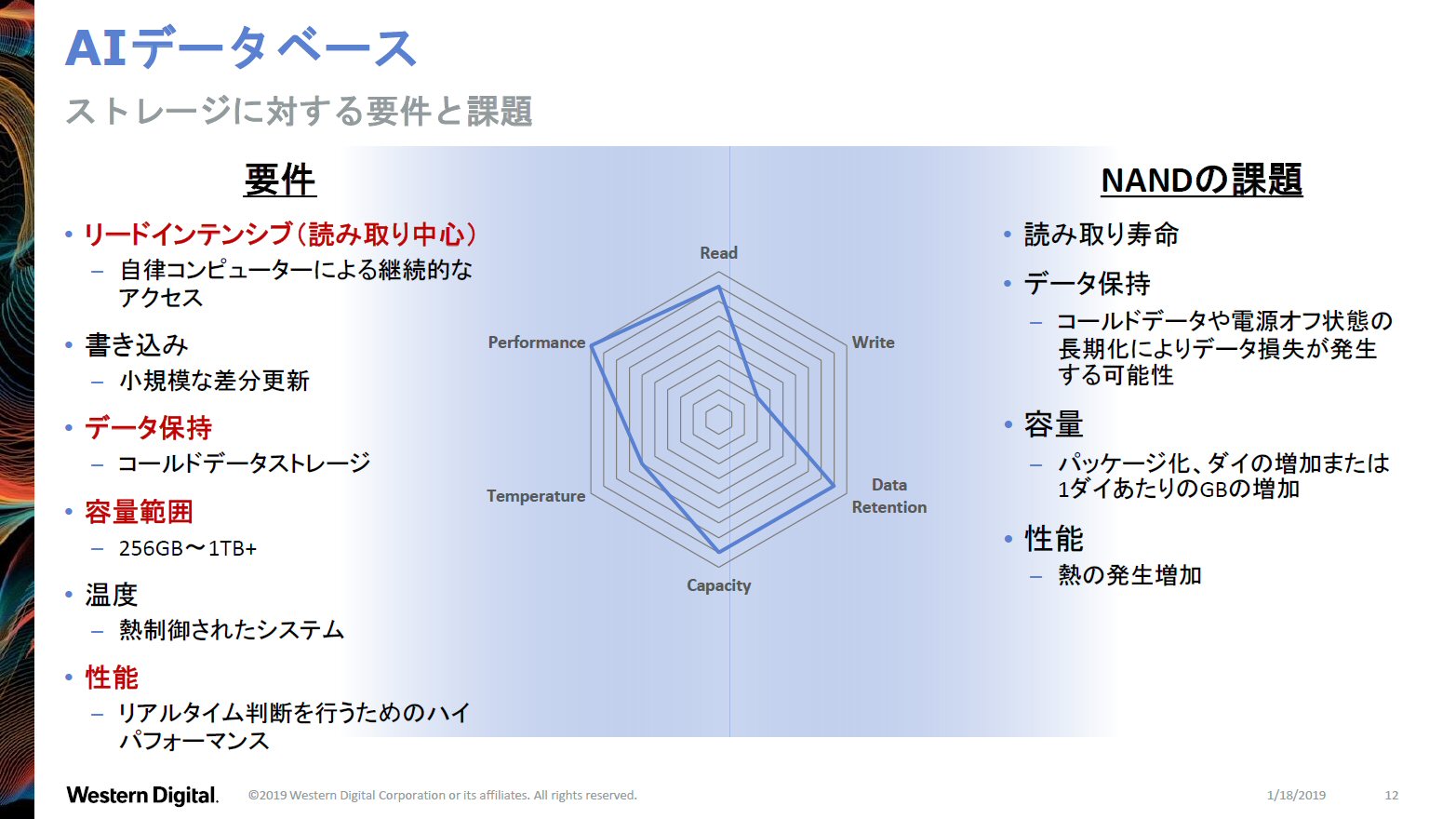 AIデータベース

ストレージに対する要件と課題

要件

• リードインテンシブ（読み取り中心）
– 自律コンピューターによる継続的なアクセス

• 書き込み
– 小規模な差分更新

• データ保持
– コールドデータストレージ

• 容量範囲
– 256GB〜1TB+

• 温度
– 熱制御されたシステム

• 性能
– リアルタイム判断を行うためのハイパフォーマンス

Read

Write

Data Retention

Capacity

Temperature

Performance

NANDの課題

• 読み取り寿命

• データ保持
– コールドデータや電源オフ状態の長期化によりデータ損失が発生する可能性

• 容量
– パッケージ化、ダイの増加または1ダイあたりのGBの増加

• 性能
– 熱の発生増加

Western Digital.

©2019 Western Digital Corporation or its affiliates. All rights reserved.

1/18/2019

12